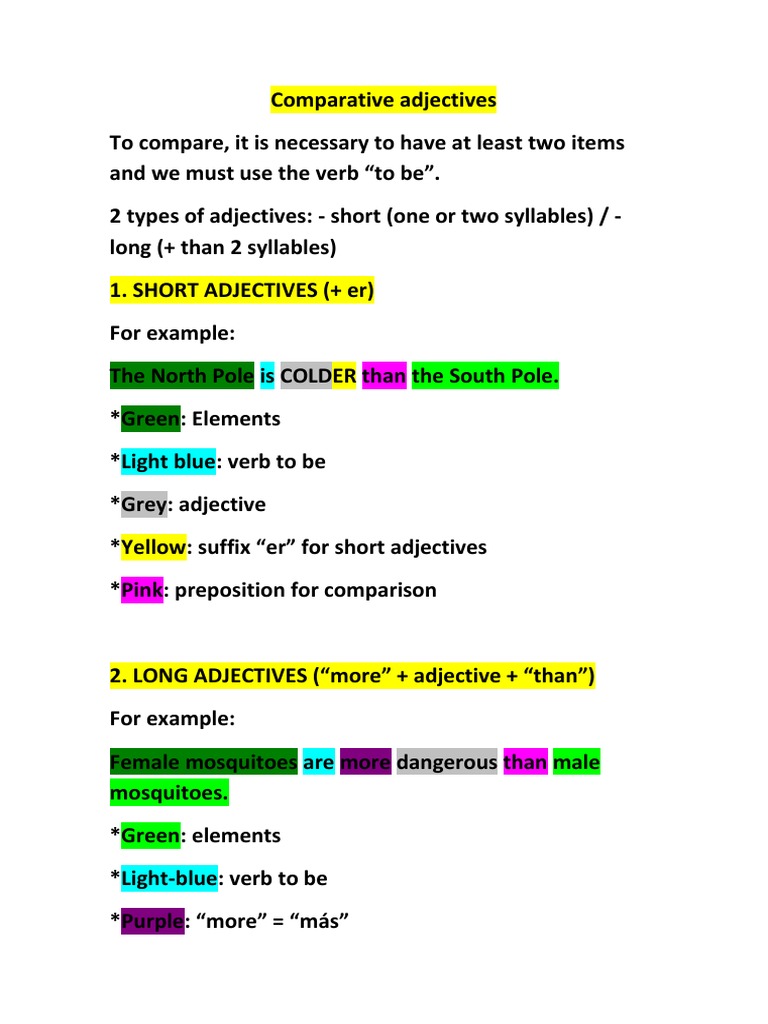 Comparative adjectives

To compare, it is necessary to have at least two items and we must use the verb “to be”.

2 types of adjectives: - short (one or two syllables) / - long (+ than 2 syllables)

1. SHORT ADJECTIVES (+ er)

For example:

The North Pole is COLDER than the South Pole.

*Green: Elements

*Light blue: verb to be

*Grey: adjective

*Yellow: suffix “er” for short adjectives

*Pink: preposition for comparison

2. LONG ADJECTIVES (“more” + adjective + “than”)

For example:

Female mosquitoes are more dangerous than male mosquitoes.

*Green: elements

*Light-blue: verb to be

*Purple: “more” = “más”